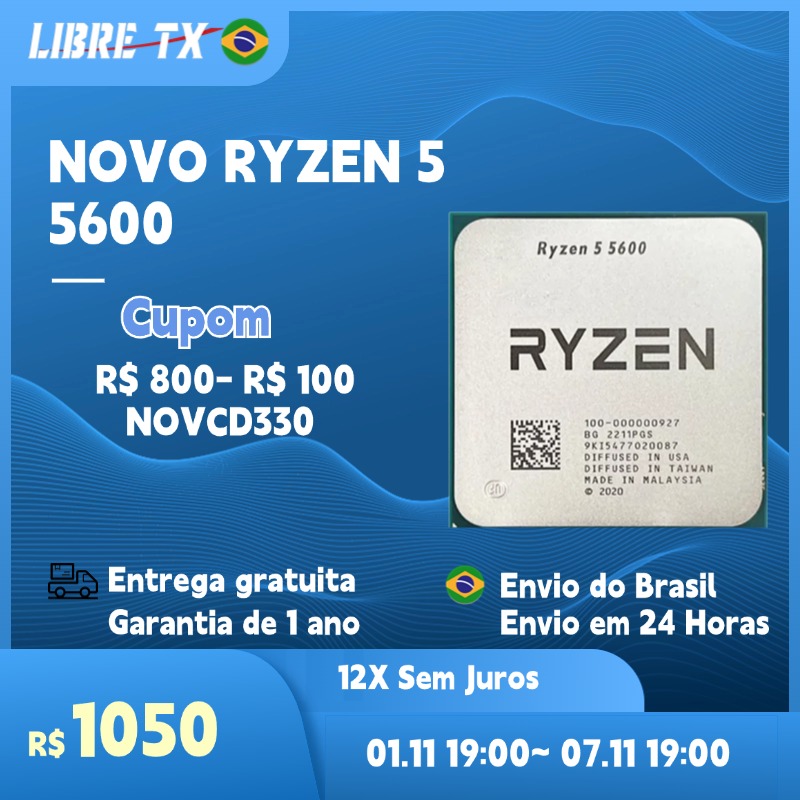 LIBRE TX

NOVO RYZEN 5 5600

Cupom

R$ 800- R$ 100
NOVCD330

Ryzen 5 5600

RYZEN

100-000000927
BG 2211PGS
9KI5477020087
DIFFUSED IN USA
DIFFUSED IN TAIWAN
MADE IN MALAYSIA
© 2020

Entrega gratuita
Garantia de 1 ano

Envio do Brasil
Envio em 24 Horas

12X Sem Juros

R$ 1050

01.11 19:00~ 07.11 19:00